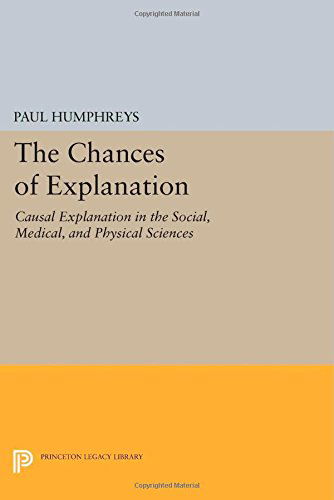 Copyrighted Material

PAUL HUMPHREYS

The Chances of Explanation

Causal Explanation in the Social, Medical, and Physical Sciences

PRINCETON LEGACY LIBRARY

Copyrighted Material